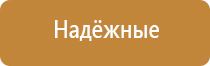 Надёжные